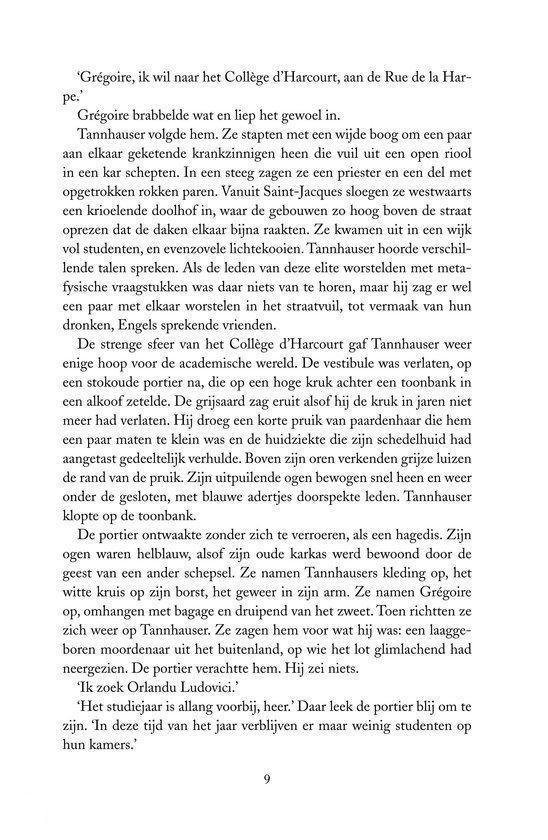 'Grégoire, ik wil naar het Collège d'Harcourt, aan de Rue de la Harpe.'

Grégoire brabbelde wat en liep het gewoel in.

Tannhauser volgde hem. Ze stapten met een wijde boog om een paar aan elkaar geketende krankzinnigen heen die vuil uit een open riool in een kar schepten. In een steeg zagen ze een priester en een del met opgetrokken rokken paren. Vanuit Saint-Jacques sloegen ze westwaarts een krioelende doolhof in, waar de gebouwen zo hoog boven de straat oprezen dat de daken elkaar bijna raakten. Ze kwamen uit in een wijk vol studenten, en evenzovele lichtekooien. Tannhauser hoorde verschillende talen spreken. Als de leden van deze elite worstelden met metafysische vraagstukken was daar niets van te horen, maar hij zag er wel een paar met elkaar worstelen in het straatvuil, tot vermaak van hun dronken, Engels sprekende vrienden.

De strenge sfeer van het Collège d'Harcourt gaf Tannhauser weer enige hoop voor de academische wereld. De vestibule was verlaten, op een stokoude portier na, die op een hoge kruk achter een toonbank in een alkoof zetelde. De grijsaard zag eruit alsof hij de kruk in jaren niet meer had verlaten. Hij droeg een korte pruik van paardenhaar die hem een paar maten te klein was en de huidziekte die zijn schedelhuid had aangetast gedeeltelijk verhulde. Boven zijn oren verkenden grijze luizen de rand van de pruik. Zijn uitpuilende ogen bewogen snel heen en weer onder de gesloten, met blauwe adertjes doorspekte leden. Tannhauser klopte op de toonbank.

De portier ontwaakte zonder zich te verroeren, als een hagedis. Zijn ogen waren helblauw, alsof zijn oude karkas werd bewoond door de geest van een ander schepsel. Ze namen Tannhausers kleding op, het witte kruis op zijn borst, het geweer in zijn arm. Ze namen Grégoire op, omhangen met bagage en druipend van het zweet. Toen richtten ze zich weer op Tannhauser. Ze zagen hem voor wat hij was: een laaggeboren moordenaar uit het buitenland, op wie het lot glimlachend had neergezien. De portier verachtte hem. Hij zei niets.

'Ik zoek Orlandu Ludovici.'

'Het studiejaar is allang voorbij, heer.' Daar leek de portier blij om te zijn. 'In deze tijd van het jaar verblijven er maar weinig studenten op hun kamers.'

9